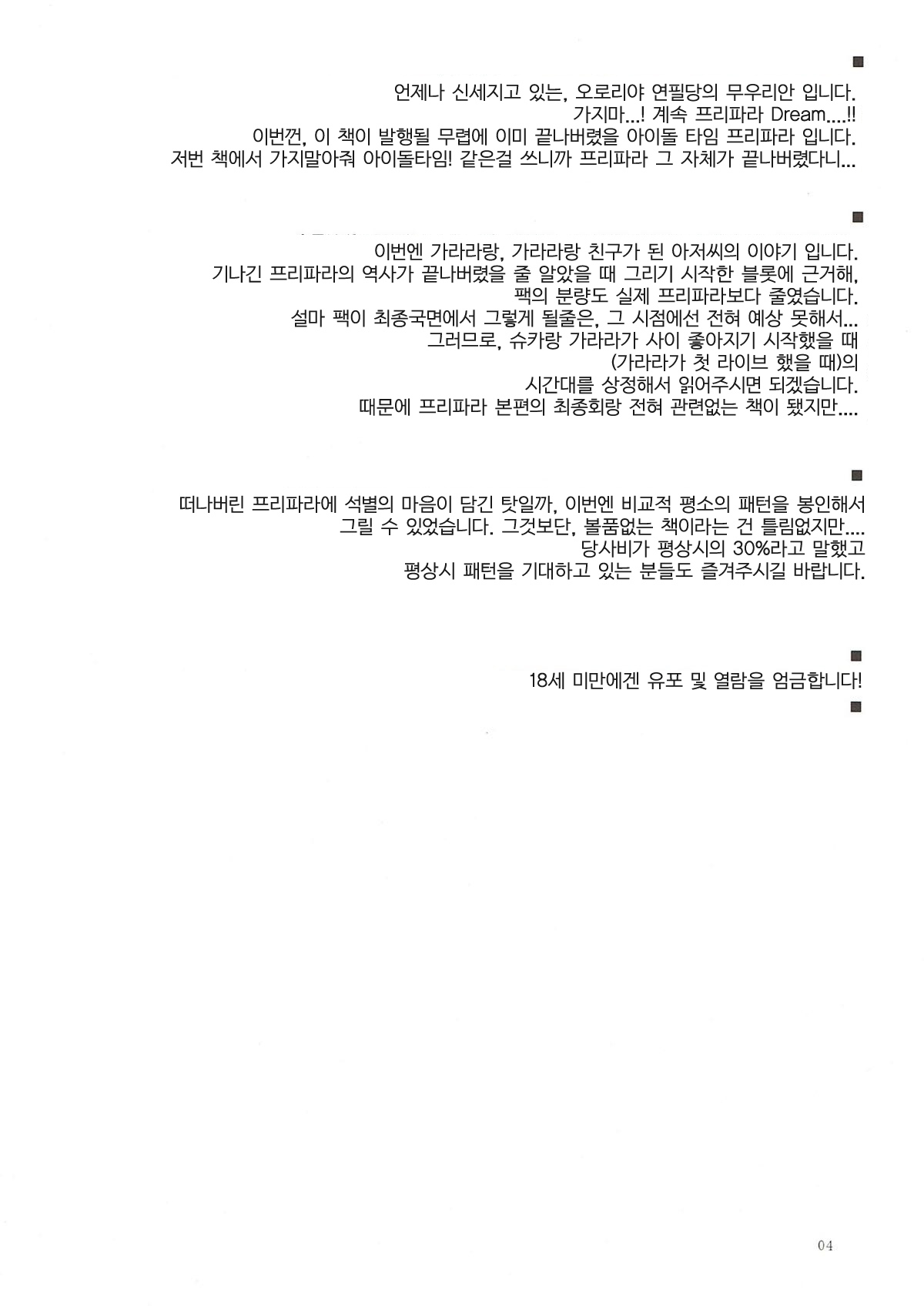 ■

언제나 신세지고 있는, 오로리야 연필당의 무우리안 입니다.
가지마...! 계속 프리파라 Dream....!!
이번껀, 이 책이 발행될 무렵에 이미 끝나버렸을 아이돌 타임 프리파라 입니다.
저번 책에서 가지말아줘 아이돌타임! 같은걸 쓰니까 프리파라 그 자체가 끝나버렸다니...

■

이번엔 가라라랑, 가라라랑 친구가 된 아저씨의 이야기 입니다.
기나긴 프리파라의 역사가 끝나버렸을 줄 알았을 때 그리기 시작한 블롯에 근거해,
팩의 분량도 실제 프리파라보다 줄였습니다.
설마 팩이 최종국면에서 그렇게 될줄은, 그 시점에선 전혀 예상 못해서...
그러므로, 슈카랑 가라라가 사이 좋아지기 시작했을 때
(가라라가 첫 라이브 했을 때)의
시간대를 상정해서 읽어주시면 되겠습니다.
때문에 프리파라 본편의 최종회랑 전혀 관련없는 책이 됐지만....

■

떠나버린 프리파라에 석별의 마음이 담긴 탓일까, 이번엔 비교적 평소의 패턴을 봉인해서
그릴 수 있었습니다. 그것보단, 볼품없는 책이라는 건 틀림없지만....
당사비가 평상시의 30%라고 말했고
평상시 패턴을 기대하고 있는 분들도 즐겨주시길 바랍니다.

■

18세 미만에겐 유포 및 열람을 엄금합니다!
■

04